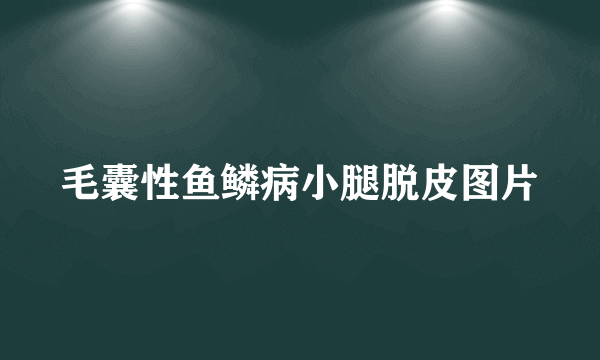 毛囊性鱼鳞病小腿脱皮图片